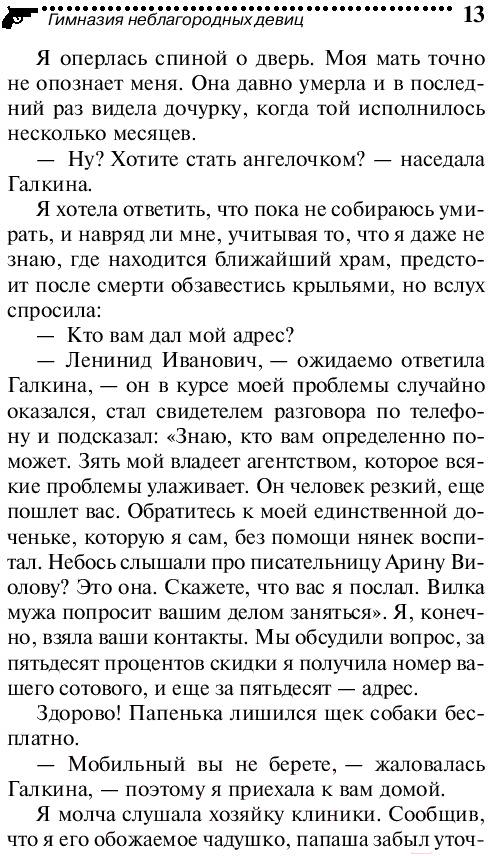 Гимназия неблагородных девиц 13

Я оперлась спиной о дверь. Моя мать точно не опознает меня. Она давно умерла и в последний раз видела дочурку, когда той исполнилось несколько месяцев.

— Ну? Хотите стать ангелочком? — наседала Галкина.

Я хотела ответить, что пока не собираюсь умирать, и навряд ли мне, учитывая то, что я даже не знаю, где находится ближайший храм, предстоит после смерти обзавестись крыльями, но вслух спросила:

— Кто вам дал мой адрес?

— Ленинид Иванович, — ожидаемо ответила Галкина, — он в курсе моей проблемы случайно оказался, стал свидетелем разговора по телефону и подсказал: «Знаю, кто вам определенно поможет. Зять мой владеет агентством, которое всякие проблемы улаживает. Он человек резкий, еще пошлет вас. Обратитесь к моей единственной доченьке, которую я сам, без помощи нянек воспитал. Небось слышали про писательницу Арину Виолову? Это она. Скажете, что вас я послал. Вилка мужа попросит вашим делом заняться». Я, конечно, взяла ваши контакты. Мы обсудили вопрос, за пятьдесят процентов скидки я получила номер вашего сотового, и еще за пятьдесят — адрес.

Здорово! Папенька лишился щек собаки бесплатно.

— Мобильный вы не берете, — жаловалась Галкина, — поэтому я приехала к вам домой.

Я молча слушала хозяйку клиники. Сообщив, что я его обожаемое чадушко, папаша забыл уточ-